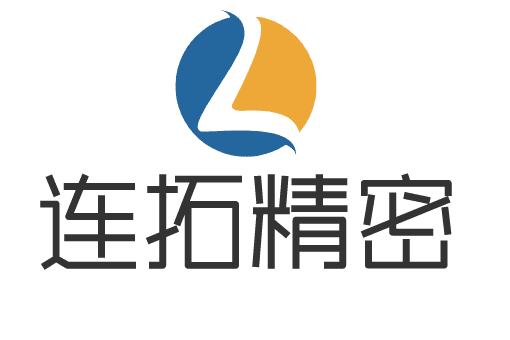 连拓精密